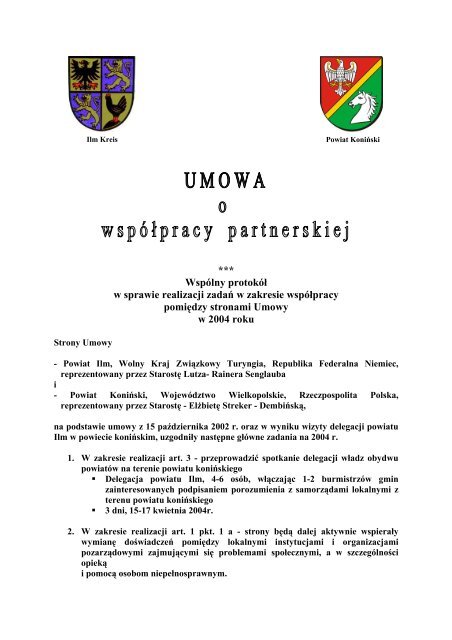 Ilm Kreis

Powiat Koniński

UMOWA
o
współpracy partnerskiej

***
Wspólny protokół
w sprawie realizacji zadań w zakresie współpracy
pomiędzy stronami Umowy
w 2004 roku

Strony Umowy

- Powiat Ilm, Wolny Kraj Związkowy Turyngia, Republika Federalna Niemiec, reprezentowany przez Starostę Lutza- Rainera Senglauba
i
- Powiat Koniński, Województwo Wielkopolskie, Rzeczpospolita Polska, reprezentowany przez Starostę - Elżbietę Streker - Dembińską,

na podstawie umowy z 15 października 2002 r. oraz w wyniku wizyty delegacji powiatu Ilm w powiecie konińskim, uzgodniły następne główne zadania na 2004 r.

1. W zakresie realizacji art. 3 - przeprowadzić spotkanie delegacji władz obydwu powiatów na terenie powiatu konińskiego
 ▪ Delegacja powiatu Ilm, 4-6 osób, włączając 1-2 burmistrzów gmin zainteresowanych podpisaniem porozumienia z samorządami lokalnymi z terenu powiatu konińskiego
 ▪ 3 dni, 15-17 kwietnia 2004r.

2. W zakresie realizacji art. 1 pkt. 1 a - strony będą dalej aktywnie wspierały wymianę doświadczeń pomiędzy lokalnymi instytucjami i organizacjami pozarządowymi zajmującymi się problemami społecznymi, a w szczególności opieką
i pomocą osobom niepełnosprawnym.